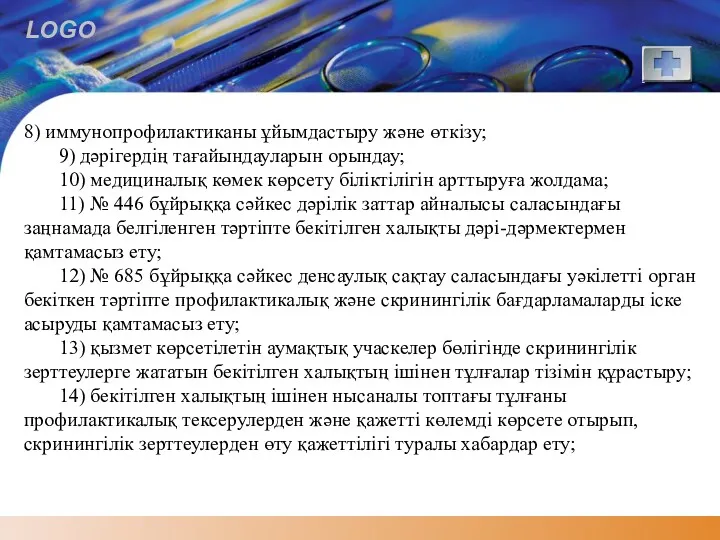 LOGO

8) иммунопрофилактиканы ұйымдастыру және өткізу;

9) дәрігердің тағайындауларын орындау;

10) медициналық көмек көрсету біліктілігін арттыруға жолдама;

11) № 446 бұйрыққа сәйкес дәрілік заттар айналысы саласындағы заңнамада белгіленген тәртіпте бекітілген халықты дәрі-дәрмектермен қамтамасыз ету;

12) № 685 бұйрыққа сәйкес денсаулық сақтау саласындағы уәкілетті орган бекіткен тәртіпте профилактикалық және скринингілік бағдарламаларды іске асыруды қамтамасыз ету;

13) қызмет көрсетілетін аумақтық учаскелер бөлігінде скринингілік зерттеулерге жататын бекітілген халықтың ішінен тұлғалар тізімін құрастыру;

14) бекітілген халықтың ішінен нысаналы топтағы тұлғаны профилактикалық тексерулерден және қажетті көлемді көрсете отырып, скринингілік зерттеулерден өту қажеттілігі туралы хабардар ету;